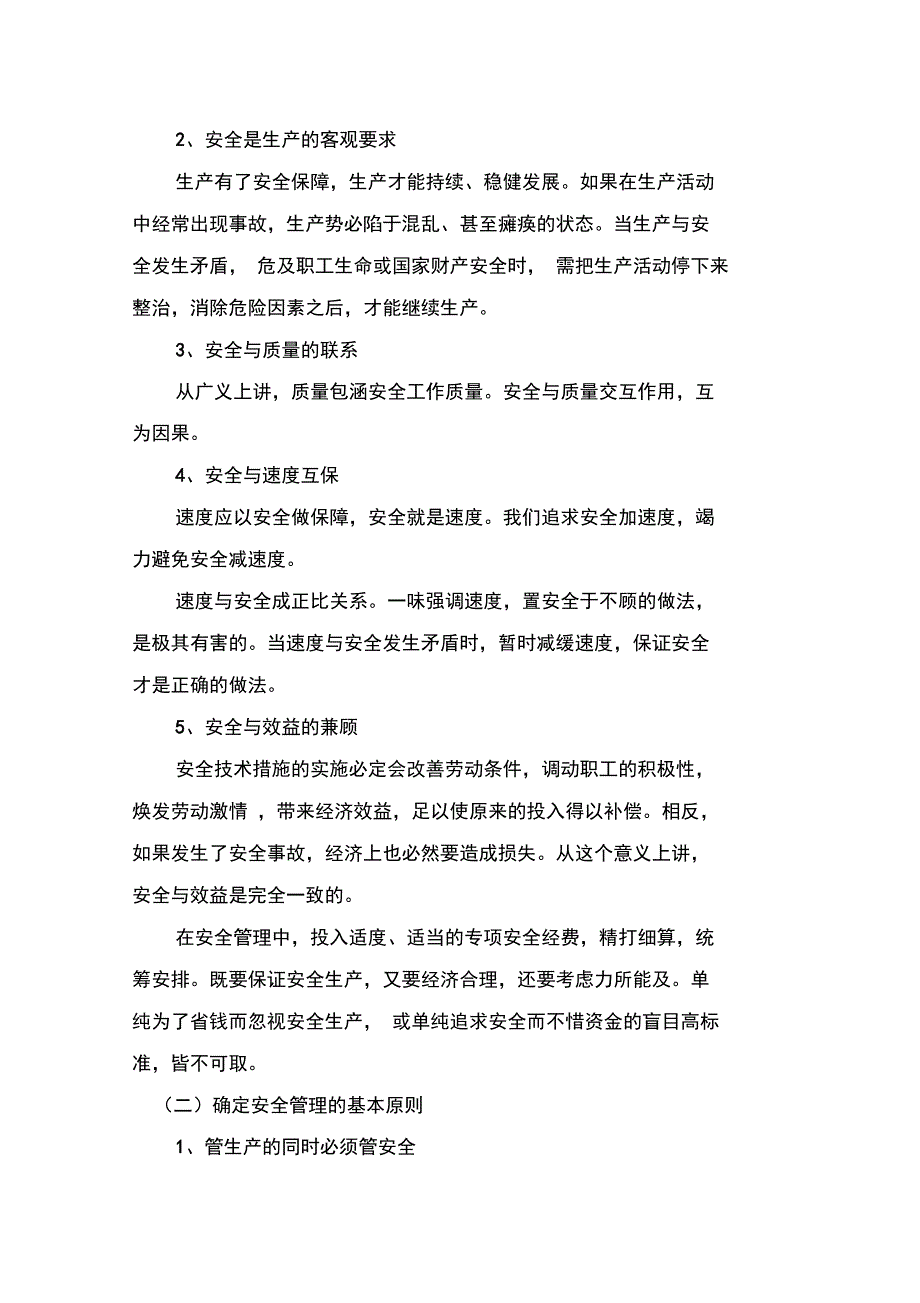 2、安全是生产的客观要求

生产有了安全保障，生产才能持续、稳健发展。如果在生产活动中经常出现事故，生产势必陷于混乱、甚至瘫痪的状态。当生产与安全发生矛盾， 危及职工生命或国家财产安全时， 需把生产活动停下来整治，消除危险因素之后，才能继续生产。

3、安全与质量的联系

从广义上讲，质量包涵安全工作质量。安全与质量交互作用，互为因果。

4、安全与速度互保

速度应以安全做保障，安全就是速度。我们追求安全加速度，竭力避免安全减速度。

速度与安全成正比关系。一味强调速度，置安全于不顾的做法，是极其有害的。当速度与安全发生矛盾时，暂时减缓速度，保证安全才是正确的做法。

5、安全与效益的兼顾

安全技术措施的实施必定会改善劳动条件，调动职工的积极性，焕发劳动激情 ，带来经济效益，足以使原来的投入得以补偿。相反，如果发生了安全事故，经济上也必然要造成损失。从这个意义上讲，安全与效益是完全一致的。

在安全管理中，投入适度、适当的专项安全经费，精打细算，统筹安排。既要保证安全生产，又要经济合理，还要考虑力所能及。单纯为了省钱而忽视安全生产， 或单纯追求安全而不惜资金的盲目高标准，皆不可取。

（二）确定安全管理的基本原则

1、管生产的同时必须管安全